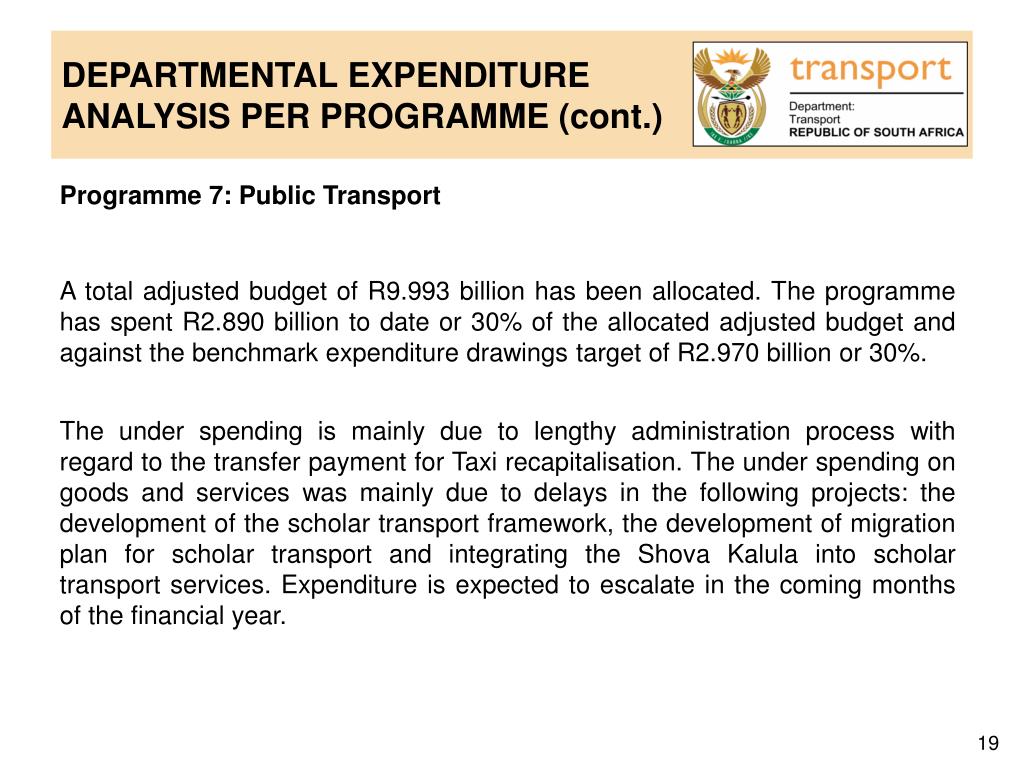 DEPARTMENTAL EXPENDITURE ANALYSIS PER PROGRAMME (cont.)

transport

Department:
Transport
REPUBLIC OF SOUTH AFRICA

Programme 7: Public Transport

A total adjusted budget of R9.993 billion has been allocated. The programme has spent R2.890 billion to date or 30% of the allocated adjusted budget and against the benchmark expenditure drawings target of R2.970 billion or 30%.

The under spending is mainly due to lengthy administration process with regard to the transfer payment for Taxi recapitalisation. The under spending on goods and services was mainly due to delays in the following projects: the development of the scholar transport framework, the development of migration plan for scholar transport and integrating the Shova Kalula into scholar transport services. Expenditure is expected to escalate in the coming months of the financial year.

19